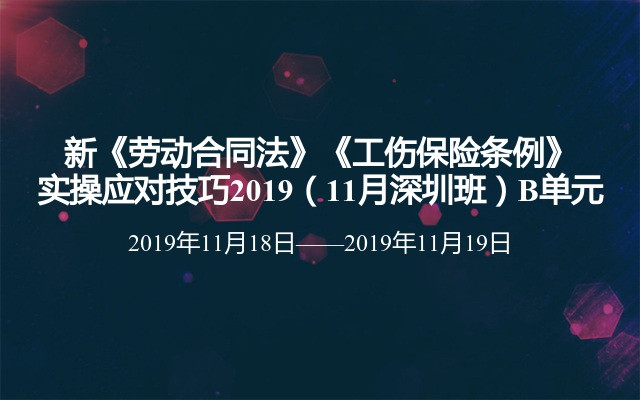 新《劳动合同法》《工伤保险条例》实操应对技巧2019（11月深圳班）B单元

2019年11月18日——2019年11月19日